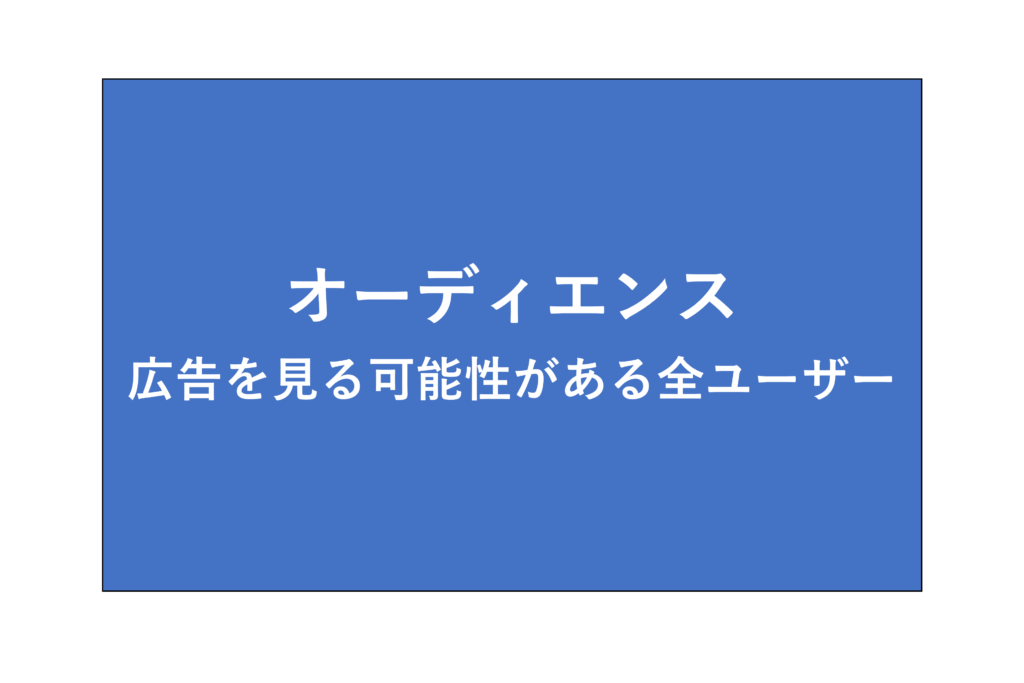 オーディエンス

広告を見る可能性がある全ユーザー